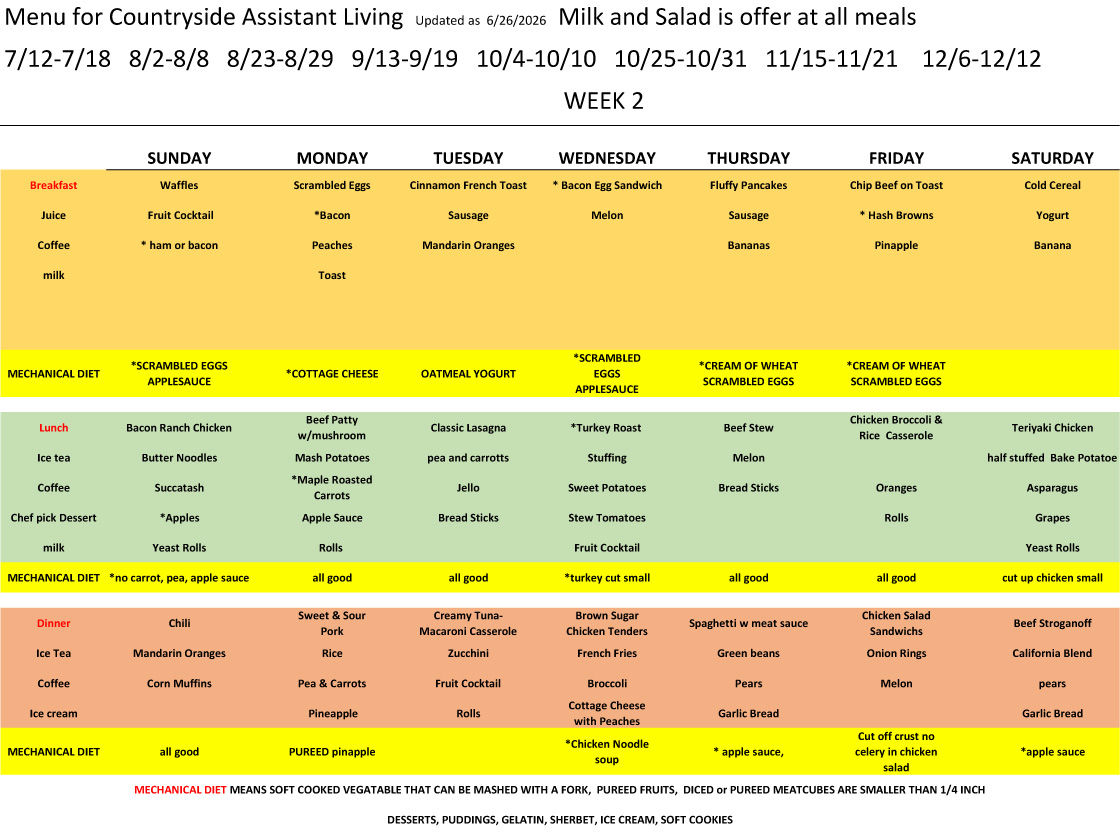 Menu for Countryside Assistant Living Updated as 6/26/2026 Milk and Salad is offer at all meals

7/12-7/18 8/2-8/8 8/23-8/29 9/13-9/19 10/4-10/10 10/25-10/31 11/15-11/21 12/6-12/12

WEEK 2

| | SUNDAY | MONDAY | TUESDAY | WEDNESDAY | THURSDAY | FRIDAY | SATURDAY |
|---|---|---|---|---|---|---|---|
| Breakfast | Waffles | Scrambled Eggs | Cinnamon French Toast | * Bacon Egg Sandwich | Fluffy Pancakes | Chip Beef on Toast | Cold Cereal |
| Juice | Fruit Cocktail | *Bacon | Sausage | Melon | Sausage | * Hash Browns | Yogurt |
| Coffee | * ham or bacon | Peaches | Mandarin Oranges | | Bananas | Pinapple | Banana |
| milk | | Toast | | | | | |
| MECHANICAL DIET | *SCRAMBLED EGGS APPLESAUCE | *COTTAGE CHEESE | OATMEAL YOGURT | *SCRAMBLED EGGS APPLESAUCE | *CREAM OF WHEAT SCRAMBLED EGGS | *CREAM OF WHEAT SCRAMBLED EGGS | |
| Lunch | Bacon Ranch Chicken | Beef Patty w/mushroom | Classic Lasagna | *Turkey Roast | Beef Stew | Chicken Broccoli & Rice Casserole | Teriyaki Chicken |
| Ice tea | Butter Noodles | Mash Potatoes | pea and carrotts | Stuffing | Melon | | half stuffed Bake Potatoe |
| Coffee | Succatash | *Maple Roasted Carrots | Jello | Sweet Potatoes | Bread Sticks | Oranges | Asparagus |
| Chef pick Dessert | *Apples | Apple Sauce | Bread Sticks | Stew Tomatoes | | Rolls | Grapes |
| milk | Yeast Rolls | Rolls | | Fruit Cocktail | | | Yeast Rolls |
| MECHANICAL DIET | *no carrot, pea, apple sauce | all good | all good | *turkey cut small | all good | all good | cut up chicken small |
| Dinner | Chili | Sweet & Sour Pork | Creamy Tuna-Macaroni Casserole | Brown Sugar Chicken Tenders | Spaghetti w meat sauce | Chicken Salad Sandwichs | Beef Stroganoff |
| Ice Tea | Mandarin Oranges | Rice | Zucchini | French Fries | Green beans | Onion Rings | California Blend |
| Coffee | Corn Muffins | Pea & Carrots | Fruit Cocktail | Broccoli | Pears | Melon | pears |
| Ice cream | | Pineapple | Rolls | Cottage Cheese with Peaches | Garlic Bread | | Garlic Bread |
| MECHANICAL DIET | all good | PUREED pinapple | | *Chicken Noodle soup | * apple sauce, | Cut off crust no celery in chicken salad | *apple sauce |

MECHANICAL DIET MEANS SOFT COOKED VEGATABLE THAT CAN BE MASHED WITH A FORK, PUREED FRUITS, DICED or PUREED MEATCUBES ARE SMALLER THAN 1/4 INCH

DESSERTS, PUDDINGS, GELATIN, SHERBET, ICE CREAM, SOFT COOKIES